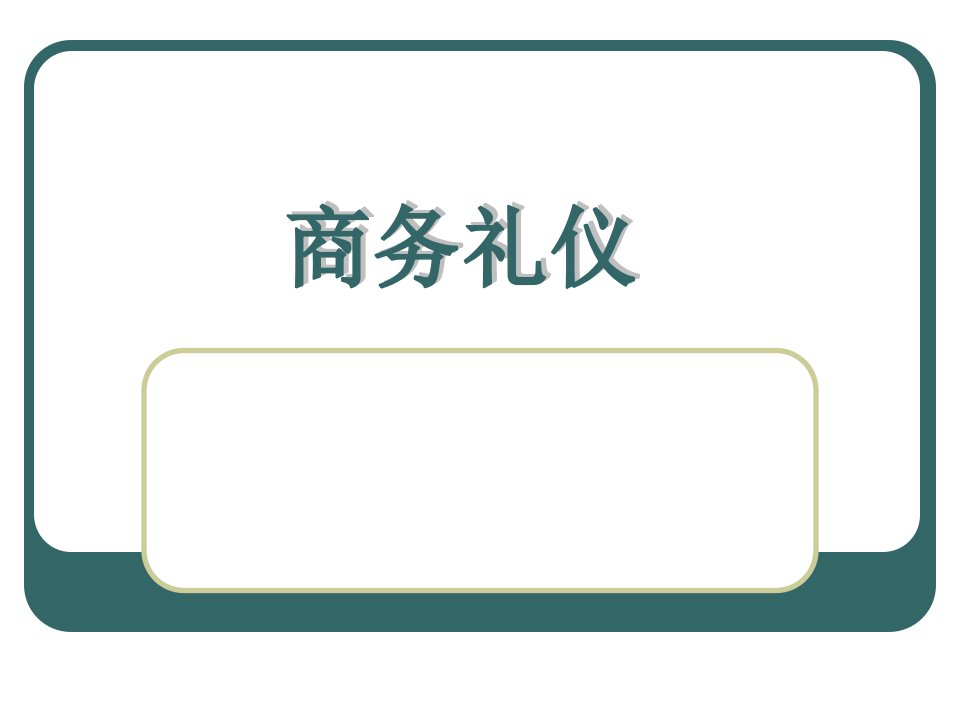 商务礼仪